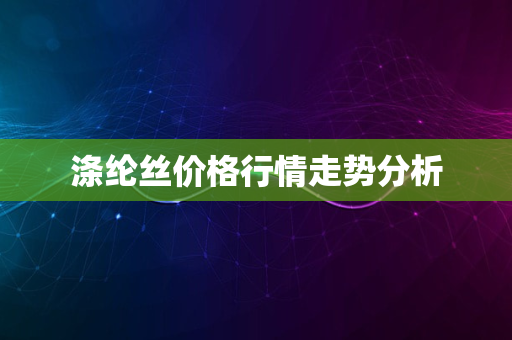 涤纶丝价格行情走势分析